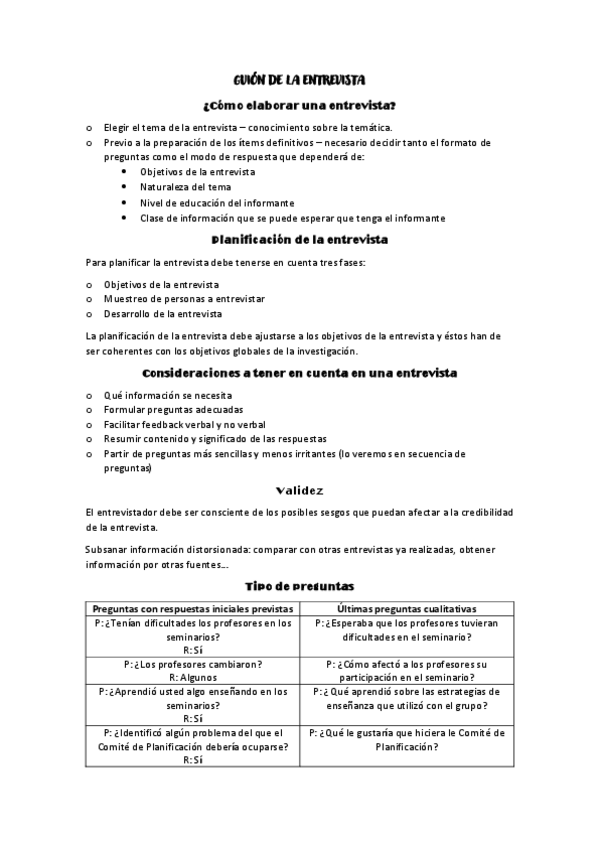 GUIÓN DE LA ENTREVISTA

¿Cómo elaborar una entrevista?

o Elegir el tema de la entrevista – conocimiento sobre la temática.
o Previo a la preparación de los ítems definitivos – necesario decidir tanto el formato de preguntas como el modo de respuesta que dependerá de:
• Objetivos de la entrevista
• Naturaleza del tema
• Nivel de educación del informante
• Clase de información que se puede esperar que tenga el informante

Planificación de la entrevista

Para planificar la entrevista debe tenerse en cuenta tres fases:

o Objetivos de la entrevista
o Muestreo de personas a entrevistar
o Desarrollo de la entrevista

La planificación de la entrevista debe ajustarse a los objetivos de la entrevista y éstos han de ser coherentes con los objetivos globales de la investigación.

Consideraciones a tener en cuenta en una entrevista

o Qué información se necesita
o Formular preguntas adecuadas
o Facilitar feedback verbal y no verbal
o Resumir contenido y significado de las respuestas
o Partir de preguntas más sencillas y menos irritantes (lo veremos en secuencia de preguntas)

Validez

El entrevistador debe ser consciente de los posibles sesgos que puedan afectar a la credibilidad de la entrevista.

Subsanar información distorsionada: comparar con otras entrevistas ya realizadas, obtener información por otras fuentes…

Tipo de preguntas

| Preguntas con respuestas iniciales previstas | Últimas preguntas cualitativas |
|---|---|
| P: ¿Tenían dificultades los profesores en los seminarios? R: Sí | P: ¿Esperaba que los profesores tuvieran dificultades en el seminario? |
| P: ¿Los profesores cambiaron? R: Algunos | P: ¿Cómo afectó a los profesores su participación en el seminario? |
| P: ¿Aprendió usted algo enseñando en los seminarios? R: Sí | P: ¿Qué aprendió sobre las estrategias de enseñanza que utilizó con el grupo? |
| P: ¿Identificó algún problema del que el Comité de Planificación debería ocuparse? R: Sí | P: ¿Qué le gustaría que hiciera le Comité de Planificación? |